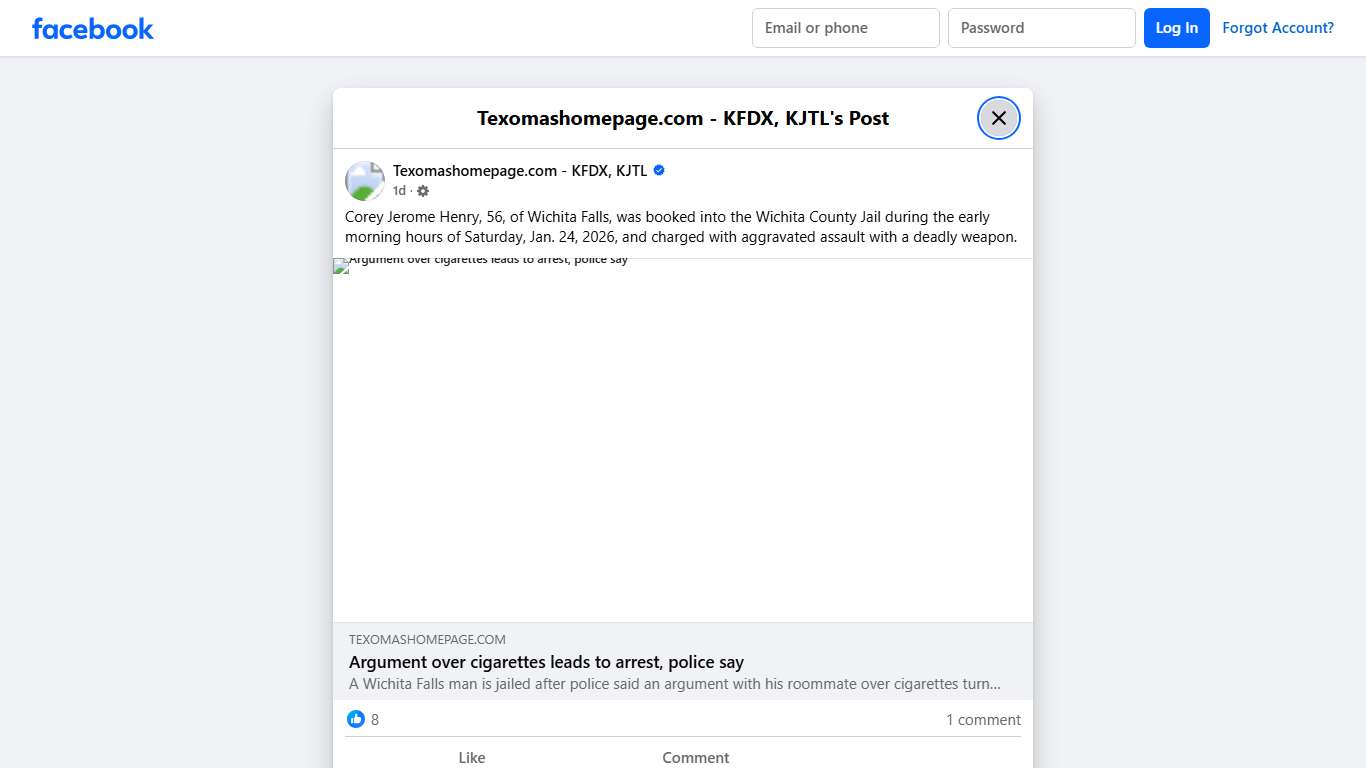 facebook

Email or phone
Password
Log In
Forgot Account?

Texomashomepage.com - KFDX, KJTL's Post

Texomashomepage.com - KFDX, KJTL
1d ·

Corey Jerome Henry, 56, of Wichita Falls, was booked into the Wichita County Jail during the early morning hours of Saturday, Jan. 24, 2026, and charged with aggravated assault with a deadly weapon.

Argument over cigarettes leads to arrest, police say

TEXOMASHOMEPAGE.COM
Argument over cigarettes leads to arrest, police say
A Wichita Falls man is jailed after police said an argument with his roommate over cigarettes turn...

8
1 comment

Like
Comment